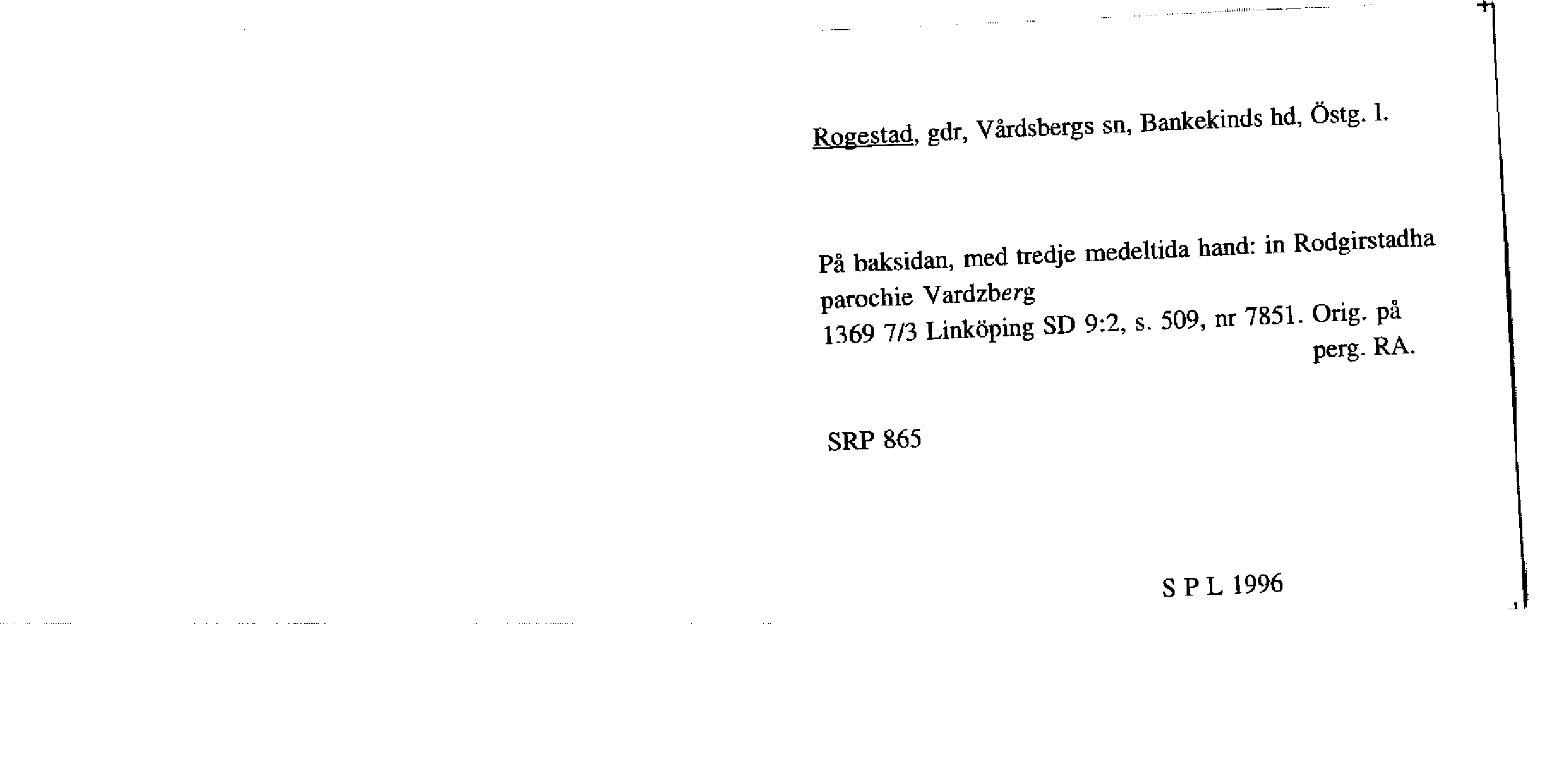 Rogestad, gdr, Vårdsbergs sn, Bankekinds hd, Östg. l.

På baksidan, med tredje medeltida hand: in Rodgirstadha parochie Vardzberg

1369 7/3 Linköping SD 9:2, s. 509, nr 7851. Orig. på perg. RA.

SRP 865

S P L 1996